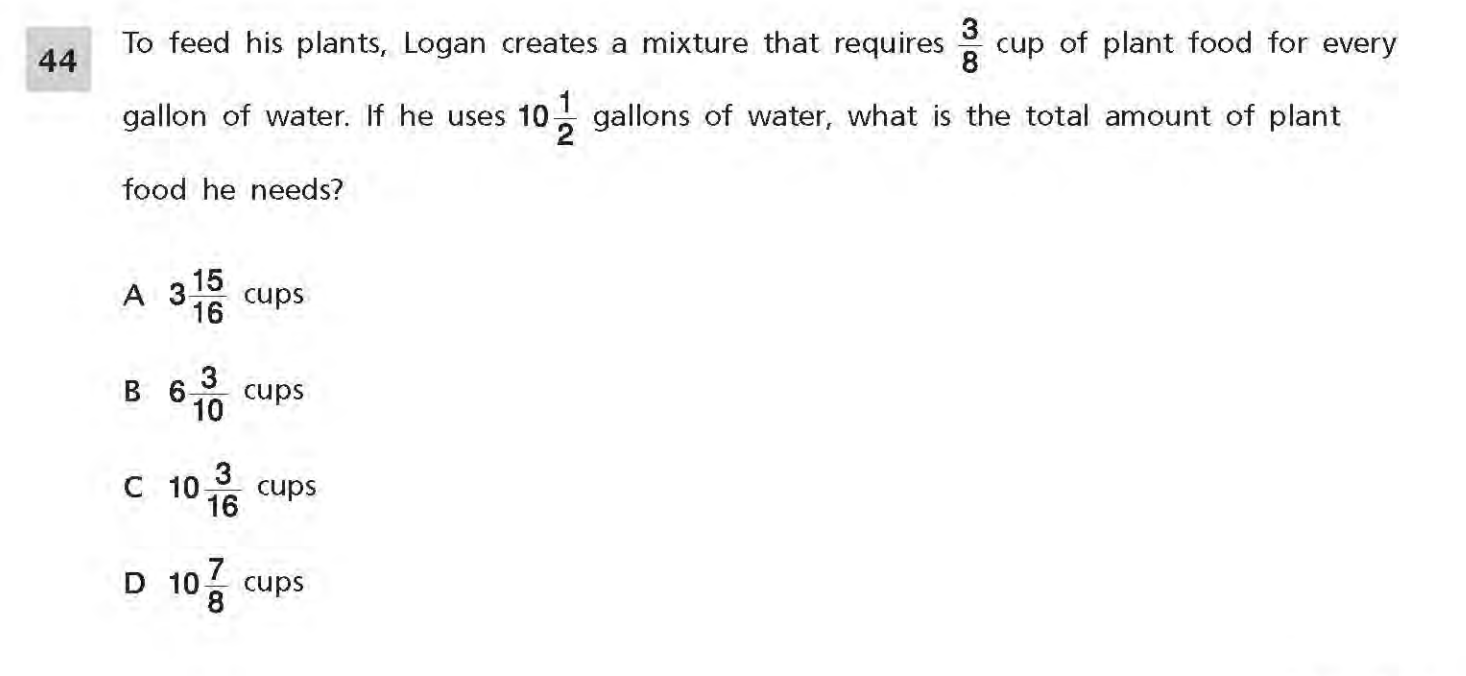 44

To feed his plants, Logan creates a mixture that requires $\frac{3}{8}$ cup of plant food for every gallon of water. If he uses $10\frac{1}{2}$ gallons of water, what is the total amount of plant food he needs?

A $3\frac{15}{16}$ cups

B $6\frac{3}{10}$ cups

C $10\frac{3}{16}$ cups

D $10\frac{7}{8}$ cups